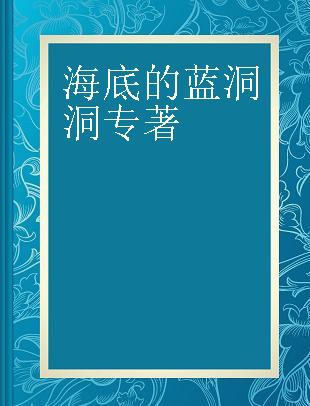 海底的蓝洞洞专著